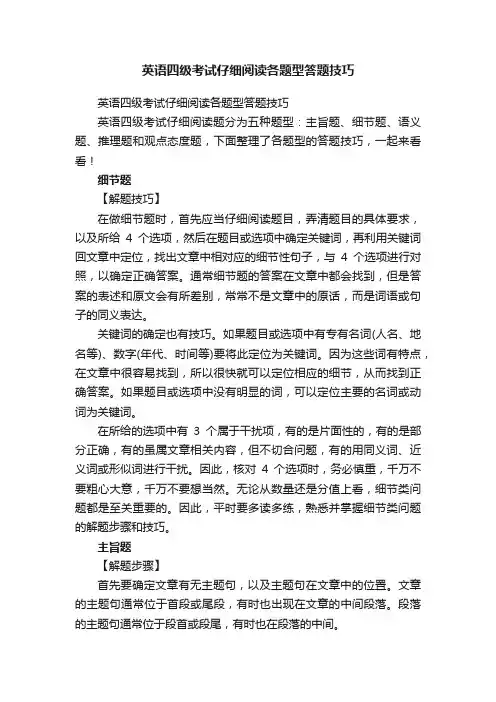 英语四级考试仔细阅读各题型答题技巧

英语四级考试仔细阅读各题型答题技巧

英语四级考试仔细阅读题分为五种题型：主旨题、细节题、语义题、推理题和观点态度题，下面整理了各题型的答题技巧，一起来看看！

细节题

【解题技巧】

在做细节题时，首先应当仔细阅读题目，弄清题目的具体要求，以及所给 4 个选项，然后在题目或选项中确定关键词，再利用关键词回文章中定位，找出文章中相对应的细节性句子，与 4 个选项进行对照，以确定正确答案。通常细节题的答案在文章中都会找到，但是答案的表述和原文会有所差别，常常不是文章中的原话，而是词语或句子的同义表达。

关键词的确定也有技巧。如果题目或选项中有专有名词(人名、地名等)、数字(年代、时间等)要将此定位为关键词。因为这些词有特点，在文章中很容易找到，所以很快就可以定位相应的细节，从而找到正确答案。如果题目或选项中没有明显的词，可以定位主要的名词或动词为关键词。

在所给的选项中有 3 个属于干扰项，有的是片面性的，有的是部分正确，有的虽属文章相关内容，但不切合问题，有的用同义词、近义词或形似词进行干扰。因此，核对 4 个选项时，务必慎重，千万不要粗心大意，千万不要想当然。无论从数量还是分值上看，细节类问题都是至关重要的。因此，平时要多读多练，熟悉并掌握细节类问题的解题步骤和技巧。

主旨题

【解题步骤】

首先要确定文章有无主题句，以及主题句在文章中的位置。文章的主题句通常位于首段或尾段，有时也出现在文章的中间段落。段落的主题句通常位于段首或段尾，有时也在段落的中间。